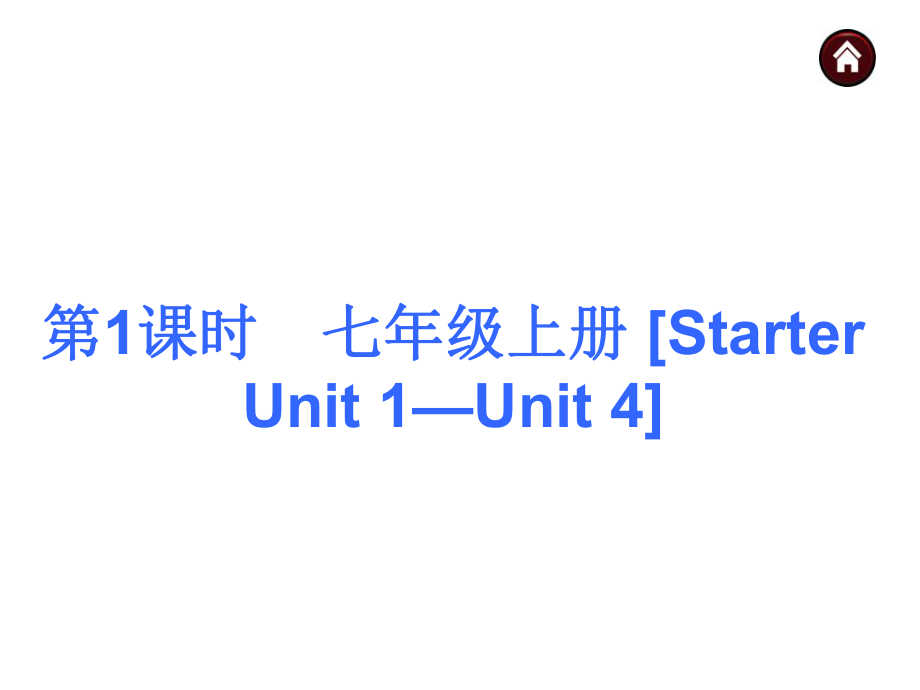 第1课时　七年级上册 [Starter Unit 1—Unit 4]